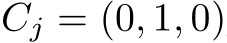 $C_j = (0, 1, 0)$